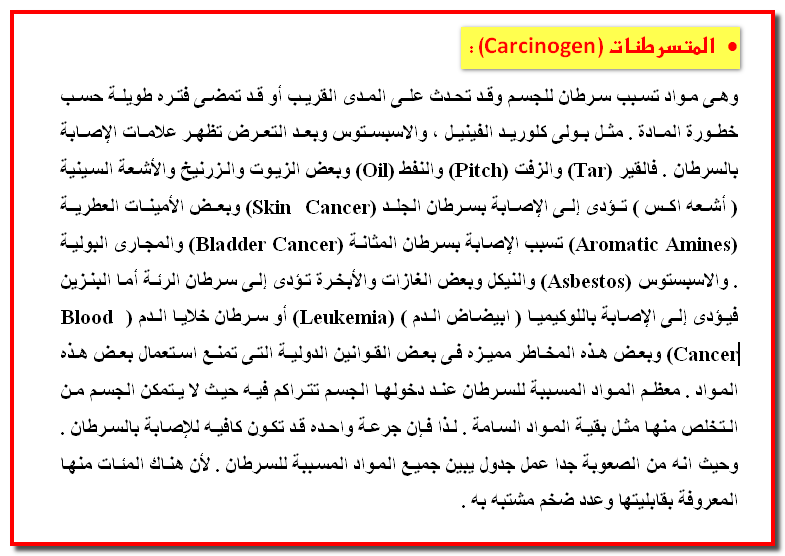 • المتسرطنات (Carcinogen) :

وهى مواد تسبب سرطان للجسم وقد تحدث على المدى القريب أو قد تمضى فتره طويلة حسب خطورة المادة . مثل بولى كلوريد الفينيل ، والاسبستوس وبعد التعرض تظهر علامات الإصابة بالسرطان . فالقير (Tar) والزفت (Pitch) والنفط (Oil) وبعض الزيوت والزرنيخ والأشعة السينية ( أشعه اكس ) تؤدى إلى الإصابة بسرطان الجلد (Skin Cancer) وبعض الأمينات العطرية (Aromatic Amines) تسبب الإصابة بسرطان المثانة (Bladder Cancer) والمجارى البولية . والاسبستوس (Asbestos) والنيكل وبعض الغازات والأبخرة تؤدى إلى سرطان الرئة أما البنزين فيؤدى إلى الإصابة باللوكيميا ( ابيضاض الدم ) (Leukemia) أو سرطان خلايا الدم ( Blood Cancer) وبعض هذه المخاطر مميزه فى بعض القوانين الدولية التى تمنع استعمال بعض هذه المواد . معظم المواد المسببة للسرطان عند دخولها الجسم تتراكم فيه حيث لا يتمكن الجسم من التخلص منها مثل بقية المواد السامة . لذا فإن جرعة واحده قد تكون كافيه للإصابة بالسرطان . وحيث انه من الصعوبة جدا عمل جدول يبين جميع المواد المسببة للسرطان . لأن هناك المئات منها المعروفة بقابليتها وعدد ضخم مشتبه به .